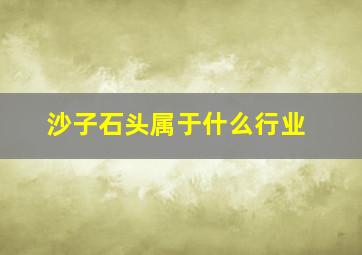 沙子石头属于什么行业